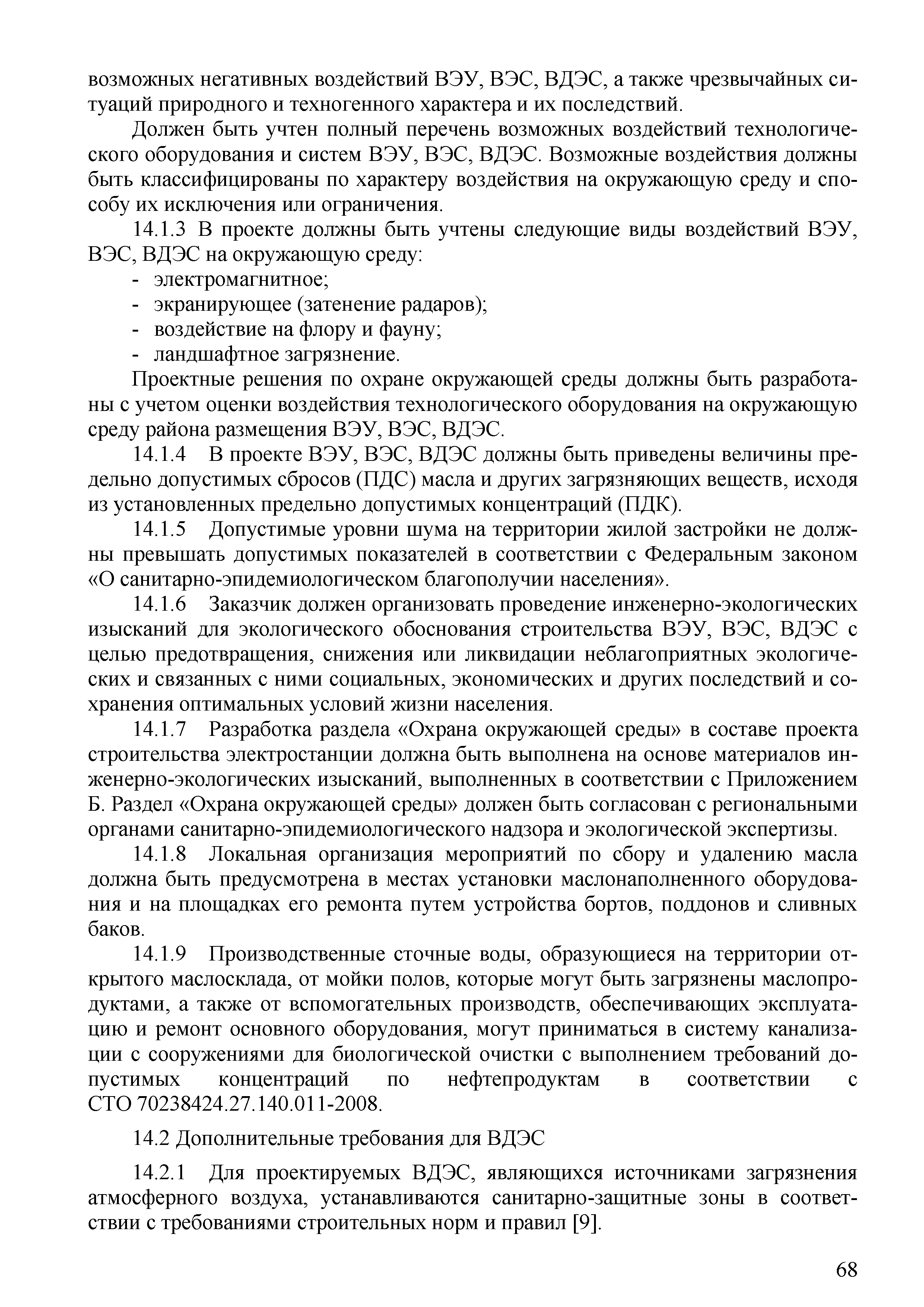 возможных негативных воздействий ВЭУ, ВЭС, ВДЭС, а также чрезвычайных ситуаций природного и техногенного характера и их последствий.

Должен быть учтен полный перечень возможных воздействий технологического оборудования и систем ВЭУ, ВЭС, ВДЭС. Возможные воздействия должны быть классифицированы по характеру воздействия на окружающую среду и способу их исключения или ограничения.

14.1.3 В проекте должны быть учтены следующие виды воздействий ВЭУ, ВЭС, ВДЭС на окружающую среду:
- электромагнитное;
- экранирующее (затенение радаров);
- воздействие на флору и фауну;
- ландшафтное загрязнение.

Проектные решения по охране окружающей среды должны быть разработаны с учетом оценки воздействия технологического оборудования на окружающую среду района размещения ВЭУ, ВЭС, ВДЭС.

14.1.4 В проекте ВЭУ, ВЭС, ВДЭС должны быть приведены величины предельно допустимых сбросов (ПДС) масла и других загрязняющих веществ, исходя из установленных предельно допустимых концентраций (ПДК).

14.1.5 Допустимые уровни шума на территории жилой застройки не должны превышать допустимых показателей в соответствии с Федеральным законом «О санитарно-эпидемиологическом благополучии населения».

14.1.6 Заказчик должен организовать проведение инженерно-экологических изысканий для экологического обоснования строительства ВЭУ, ВЭС, ВДЭС с целью предотвращения, снижения или ликвидации неблагоприятных экологических и связанных с ними социальных, экономических и других последствий и сохранения оптимальных условий жизни населения.

14.1.7 Разработка раздела «Охрана окружающей среды» в составе проекта строительства электростанции должна быть выполнена на основе материалов инженерно-экологических изысканий, выполненных в соответствии с Приложением Б. Раздел «Охрана окружающей среды» должен быть согласован с региональными органами санитарно-эпидемиологического надзора и экологической экспертизы.

14.1.8 Локальная организация мероприятий по сбору и удалению масла должна быть предусмотрена в местах установки маслонаполненного оборудования и на площадках его ремонта путем устройства бортов, поддонов и сливных баков.

14.1.9 Производственные сточные воды, образующиеся на территории открытого маслосклада, от мойки полов, которые могут быть загрязнены маслопродуктами, а также от вспомогательных производств, обеспечивающих эксплуатацию и ремонт основного оборудования, могут приниматься в систему канализации с сооружениями для биологической очистки с выполнением требований допустимых концентраций по нефтепродуктам в соответствии с СТО 70238424.27.140.011-2008.

14.2 Дополнительные требования для ВДЭС

14.2.1 Для проектируемых ВДЭС, являющихся источниками загрязнения атмосферного воздуха, устанавливаются санитарно-защитные зоны в соответствии с требованиями строительных норм и правил [9].

68